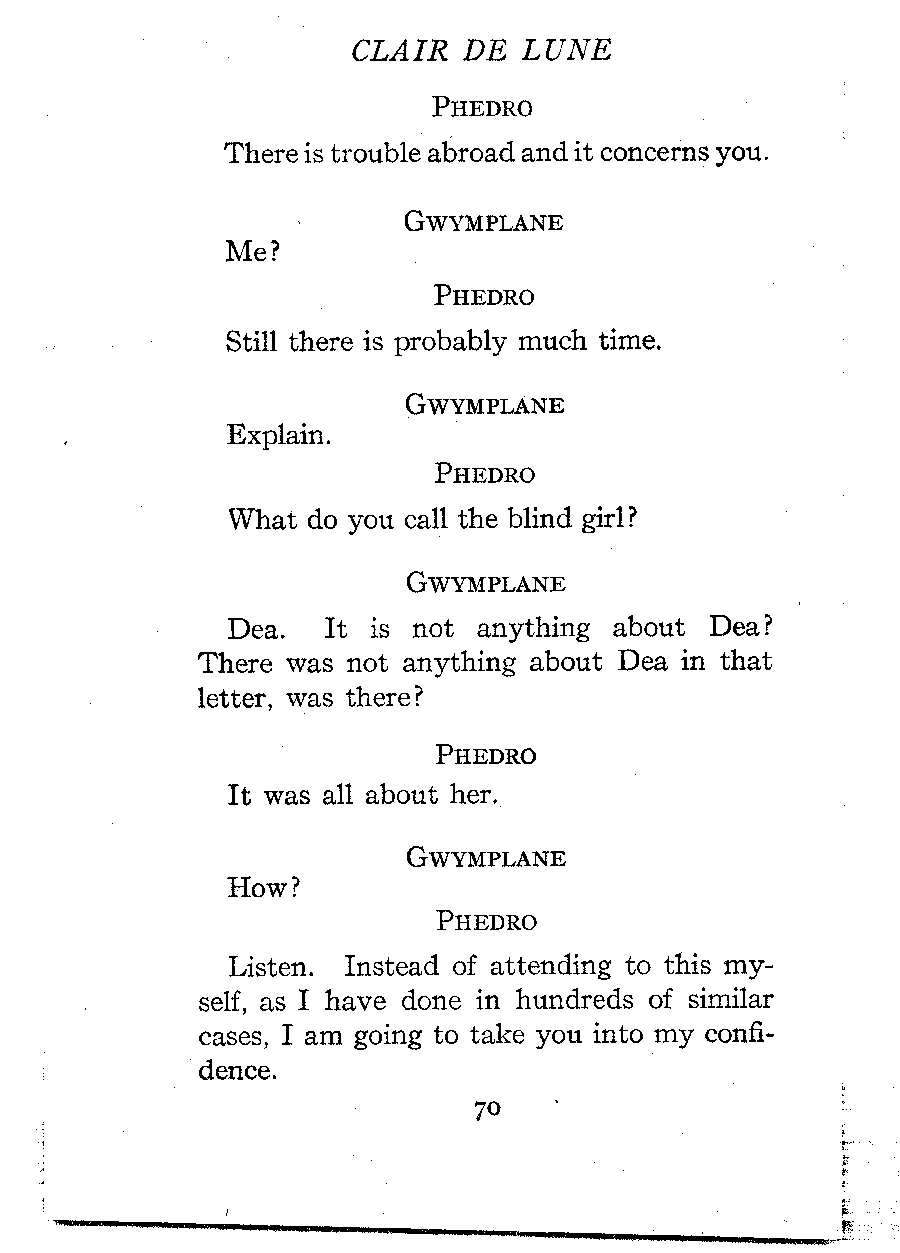 CLAIR DE LUNE

PHEDRO

There is trouble abroad and it concerns you.

GWYMPLANE

Me?

PHEDRO

Still there is probably much time.

GWYMPLANE

Explain.

PHEDRO

What do you call the blind girl?

GWYMPLANE

Dea. It is not anything about Dea? There was not anything about Dea in that letter, was there?

PHEDRO

It was all about her.

GWYMPLANE

How?

PHEDRO

Listen. Instead of attending to this myself, as I have done in hundreds of similar cases, I am going to take you into my confidence.

70